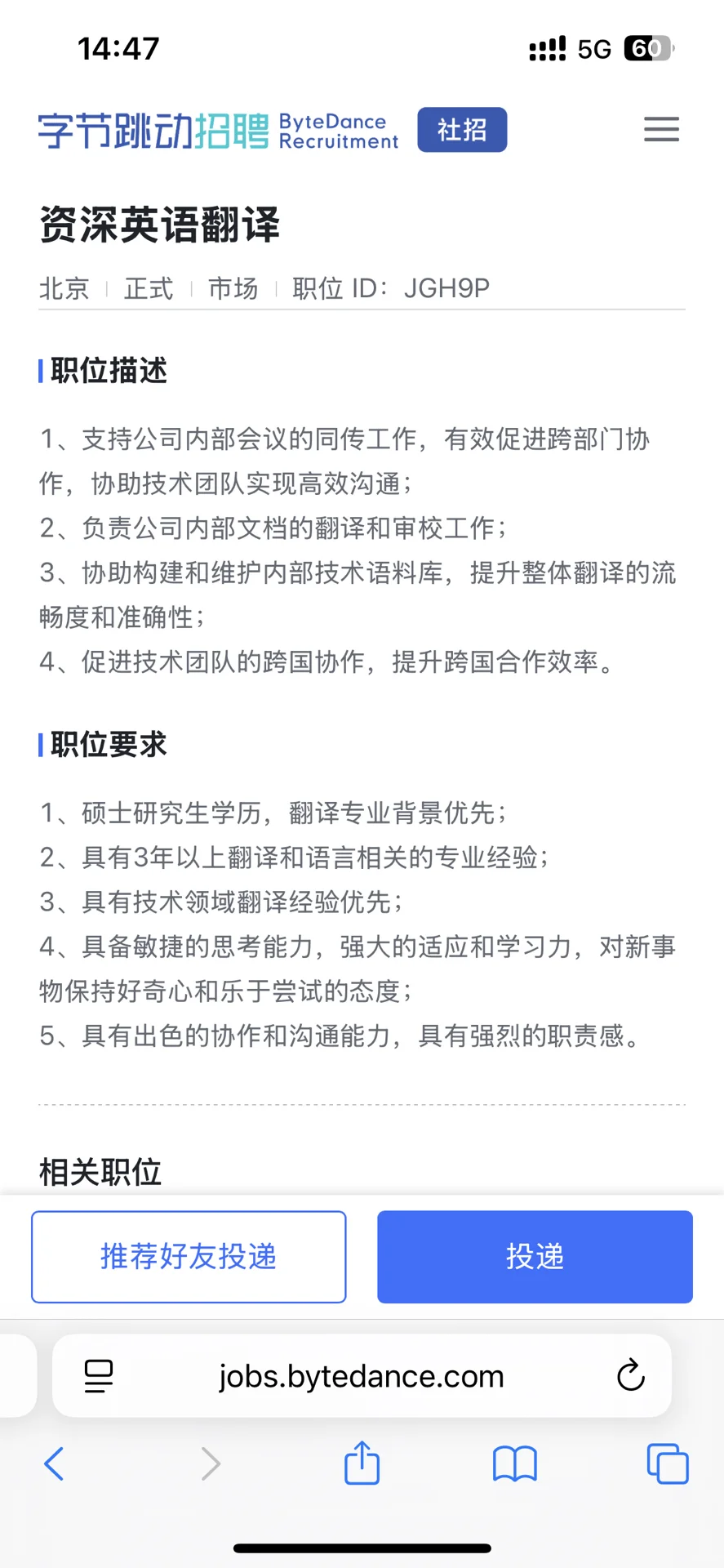 14:47

5G 60

字节跳动招聘 ByteDance Recruitment 社招

资深英语翻译

北京 | 正式 | 市场 | 职位 ID：JGH9P

职位描述

1、支持公司内部会议的同传工作，有效促进跨部门协作，协助技术团队实现高效沟通；
2、负责公司内部文档的翻译和审校工作；
3、协助构建和维护内部技术语料库，提升整体翻译的流畅度和准确性；
4、促进技术团队的跨国协作，提升跨国合作效率。

职位要求

1、硕士研究生学历，翻译专业背景优先；
2、具有3年以上翻译和语言相关的专业经验；
3、具有技术领域翻译经验优先；
4、具备敏捷的思考能力，强大的适应和学习力，对新事物保持好奇心和乐于尝试的态度；
5、具有出色的协作和沟通能力，具有强烈的职责感。

相关职位

推荐好友投递

投递

jobs.bytedance.com